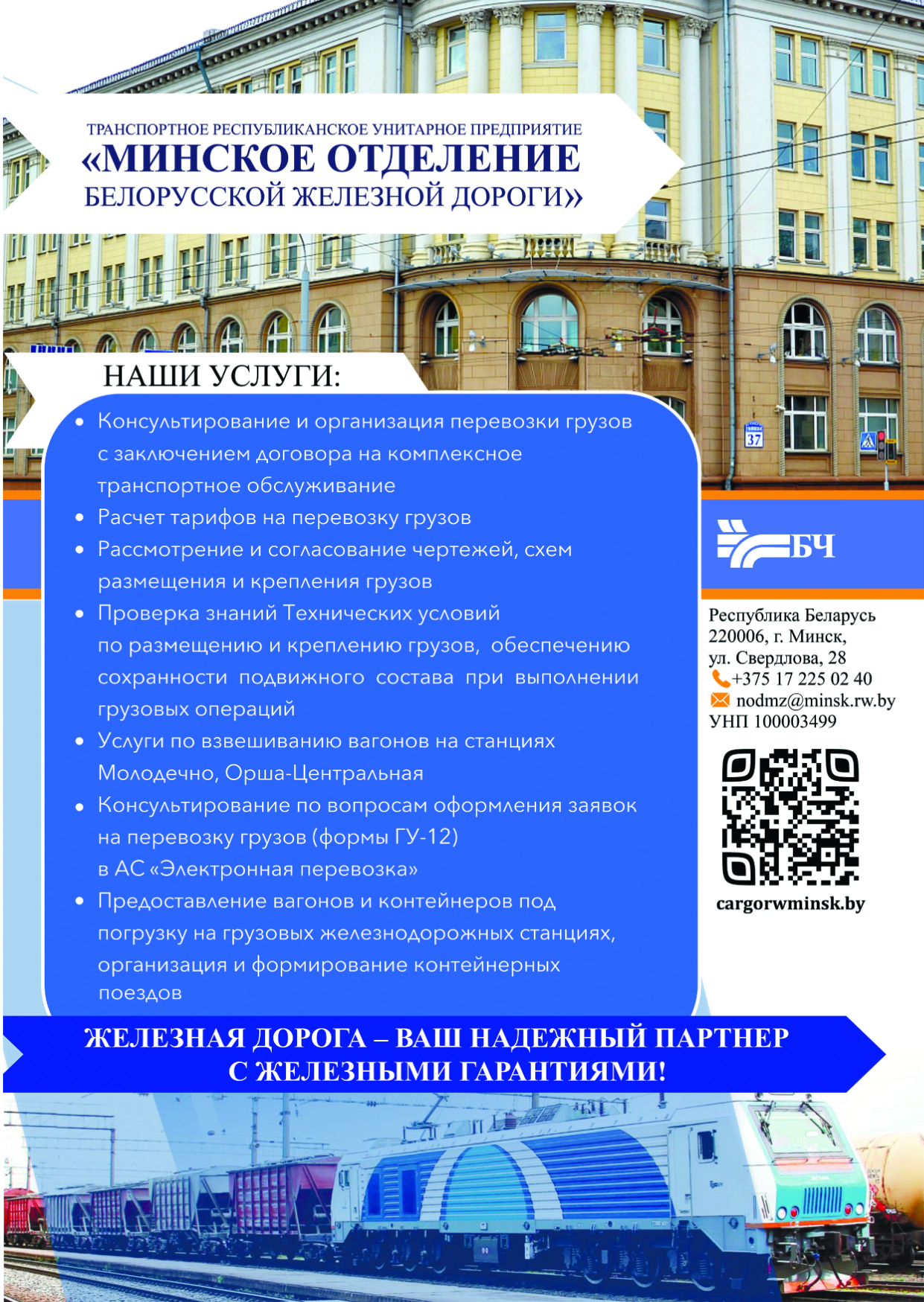 ТРАНСПОРТНОЕ РЕСПУБЛИКАНСКОЕ УНИТАРНОЕ ПРЕДПРИЯТИЕ
«МИНСКОЕ ОТДЕЛЕНИЕ
БЕЛОРУССКОЙ ЖЕЛЕЗНОЙ ДОРОГИ»

37

НАШИ УСЛУГИ:

• Консультирование и организация перевозки грузов с заключением договора на комплексное транспортное обслуживание
• Расчет тарифов на перевозку грузов
• Рассмотрение и согласование чертежей, схем размещения и крепления грузов
• Проверка знаний Технических условий по размещению и креплению грузов, обеспечению сохранности подвижного состава при выполнении грузовых операций
• Услуги по взвешиванию вагонов на станциях Молодечно, Орша-Центральная
• Консультирование по вопросам оформления заявок на перевозку грузов (формы ГУ-12) в АС «Электронная перевозка»
• Предоставление вагонов и контейнеров под погрузку на грузовых железнодорожных станциях, организация и формирование контейнерных поездов

БЧ

Республика Беларусь
220006, г. Минск,
ул. Свердлова, 28
+375 17 225 02 40
nodmz@minsk.rw.by
УНП 100003499

cargorwminsk.by

ЖЕЛЕЗНАЯ ДОРОГА – ВАШ НАДЕЖНЫЙ ПАРТНЕР
С ЖЕЛЕЗНЫМИ ГАРАНТИЯМИ!